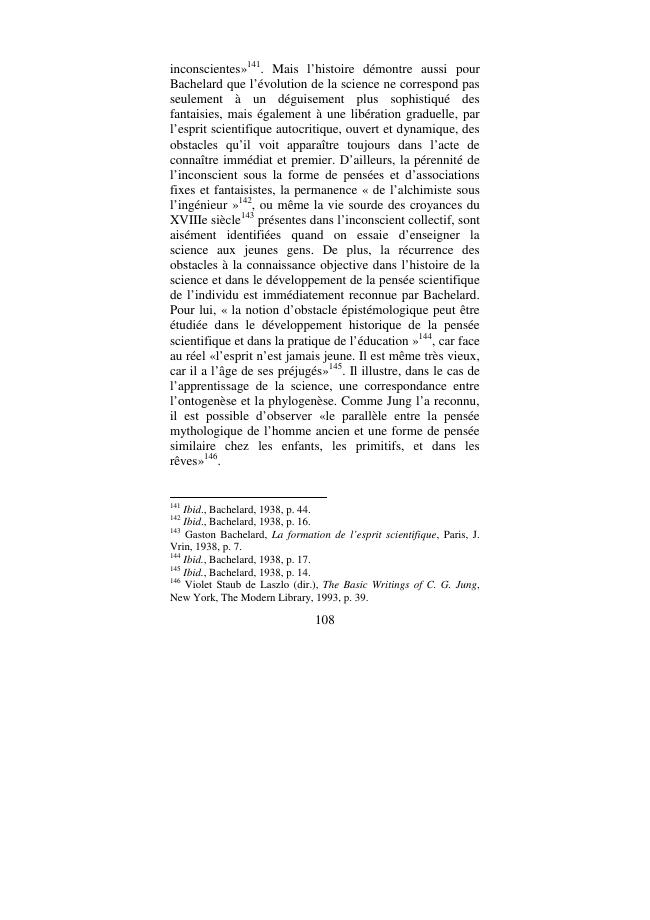 inconscientes»$^{141}$. Mais l'histoire démontre aussi pour Bachelard que l'évolution de la science ne correspond pas seulement à un déguisement plus sophistiqué des fantaisies, mais également à une libération graduelle, par l'esprit scientifique autocritique, ouvert et dynamique, des obstacles qu'il voit apparaître toujours dans l'acte de connaître immédiat et premier. D'ailleurs, la pérennité de l'inconscient sous la forme de pensées et d'associations fixes et fantaisistes, la permanence « de l'alchimiste sous l'ingénieur »$^{142}$, ou même la vie sourde des croyances du XVIIIe siècle$^{143}$ présentes dans l'inconscient collectif, sont aisément identifiées quand on essaie d'enseigner la science aux jeunes gens. De plus, la récurrence des obstacles à la connaissance objective dans l'histoire de la science et dans le développement de la pensée scientifique de l'individu est immédiatement reconnue par Bachelard. Pour lui, « la notion d'obstacle épistémologique peut être étudiée dans le développement historique de la pensée scientifique et dans la pratique de l'éducation »$^{144}$, car face au réel «l'esprit n'est jamais jeune. Il est même très vieux, car il a l'âge de ses préjugés»$^{145}$. Il illustre, dans le cas de l'apprentissage de la science, une correspondance entre l'ontogenèse et la phylogenèse. Comme Jung l'a reconnu, il est possible d'observer «le parallèle entre la pensée mythologique de l'homme ancien et une forme de pensée similaire chez les enfants, les primitifs, et dans les rêves»$^{146}$.

$^{141}$ Ibid., Bachelard, 1938, p. 44.
$^{142}$ Ibid., Bachelard, 1938, p. 16.
$^{143}$ Gaston Bachelard, La formation de l'esprit scientifique, Paris, J. Vrin, 1938, p. 7.
$^{144}$ Ibid., Bachelard, 1938, p. 17.
$^{145}$ Ibid., Bachelard, 1938, p. 14.
$^{146}$ Violet Staub de Laszlo (dir.), The Basic Writings of C. G. Jung, New York, The Modern Library, 1993, p. 39.

108